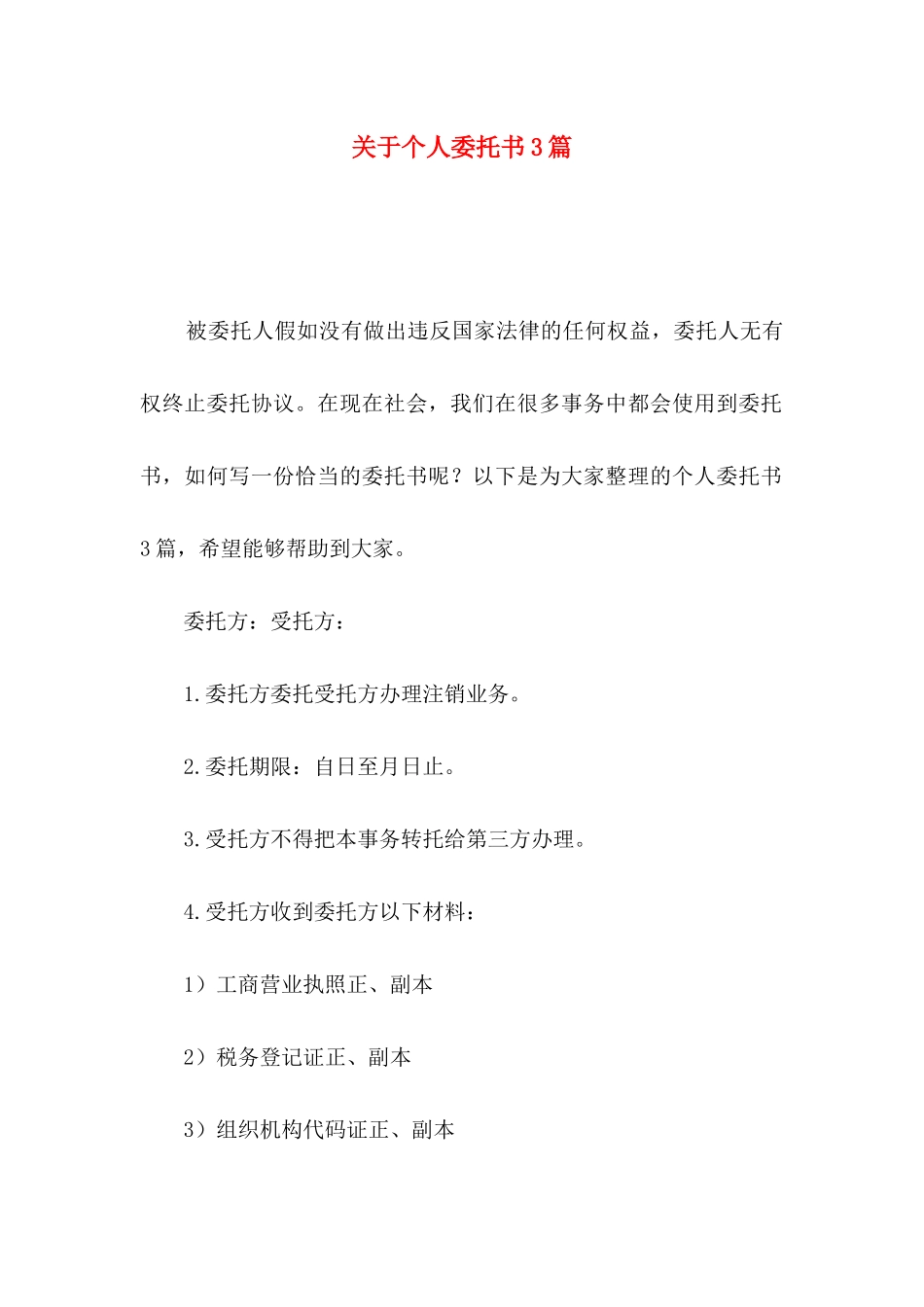 关于个人委托书3篇

被委托人假如没有做出违反国家法律的任何权益，委托人无有权终止委托协议。在现在社会，我们在很多事务中都会使用到委托书，如何写一份恰当的委托书呢？以下是为大家整理的个人委托书3篇，希望能够帮助到大家。

委托方：受托方：

1.委托方委托受托方办理注销业务。

2.委托期限：自日至月日止。

3.受托方不得把本事务转托给第三方办理。

4.受托方收到委托方以下材料：

1）工商营业执照正、副本

2）税务登记证正、副本

3）组织机构代码证正、副本